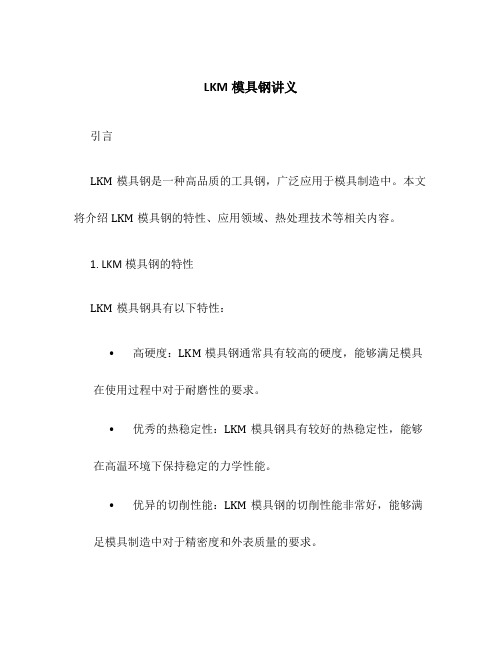 LKM 模具钢讲义

引言

LKM 模具钢是一种高品质的工具钢，广泛应用于模具制造中。本文将介绍 LKM 模具钢的特性、应用领域、热处理技术等相关内容。

1. LKM 模具钢的特性

LKM 模具钢具有以下特性：

• 高硬度：LKM 模具钢通常具有较高的硬度，能够满足模具在使用过程中对于耐磨性的要求。

• 优秀的热稳定性：LKM 模具钢具有较好的热稳定性，能够在高温环境下保持稳定的力学性能。

• 优异的切削性能：LKM 模具钢的切削性能非常好，能够满足模具制造中对于精密度和外表质量的要求。